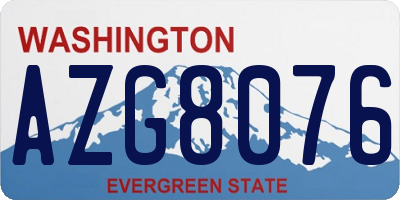 WASHINGTON

AZG8076

EVERGREEN STATE